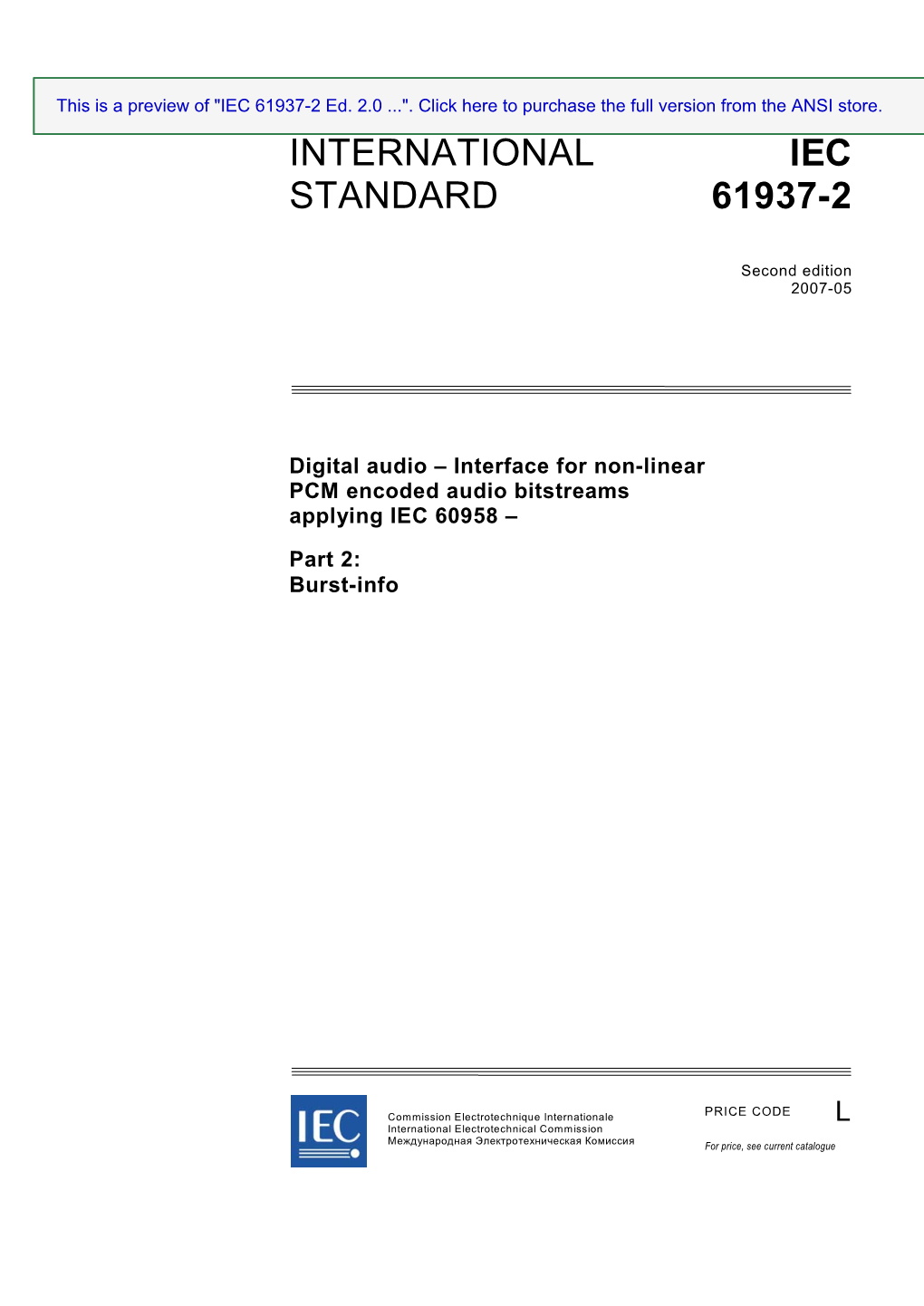 This is a preview of "IEC 61937-2 Ed. 2.0 ...". Click here to purchase the full version from the ANSI store.

INTERNATIONAL STANDARD

IEC 61937-2

Second edition
2007-05

Digital audio – Interface for non-linear PCM encoded audio bitstreams applying IEC 60958 –

Part 2:
Burst-info

IEC

Commission Electrotechnique Internationale
International Electrotechnical Commission
Международная Электротехническая Комиссия

PRICE CODE L

For price, see current catalogue